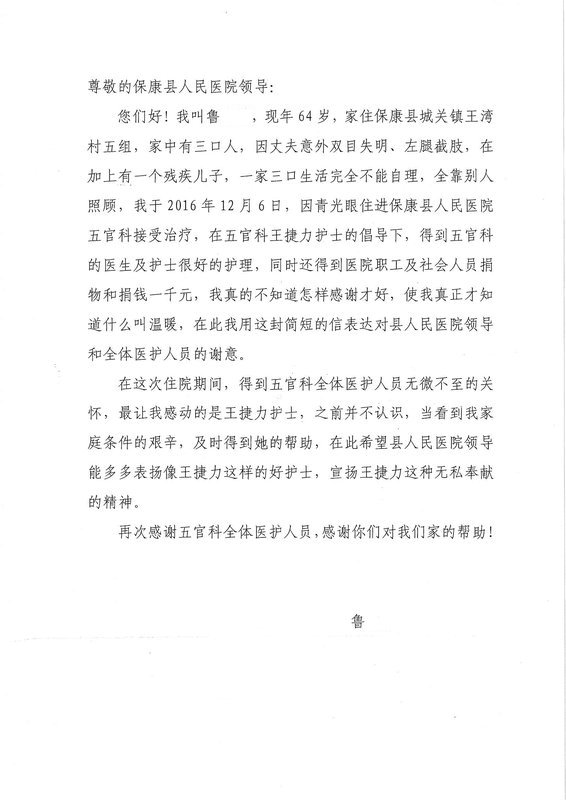 尊敬的保康县人民医院领导：

您们好！我叫鲁　　，现年64岁，家住保康县城关镇王湾村五组，家中有三口人，因丈夫意外双目失明、左腿截肢，在加上有一个残疾儿子，一家三口生活完全不能自理，全靠别人照顾，我于2016年12月6日，因青光眼住进保康县人民医院五官科接受治疗，在五官科王捷力护士的倡导下，得到五官科的医生及护士很好的护理，同时还得到医院职工及社会人员捐物和捐钱一千元，我真的不知道怎样感谢才好，使我真正才知道什么叫温暖，在此我用这封简短的信表达对县人民医院领导和全体医护人员的谢意。

在这次住院期间，得到五官科全体医护人员无微不至的关怀，最让我感动的是王捷力护士，之前并不认识，当看到我家庭条件的艰辛，及时得到她的帮助，在此希望县人民医院领导能多多表扬像王捷力这样的好护士，宣扬王捷力这种无私奉献的精神。

再次感谢五官科全体医护人员，感谢你们对我们家的帮助！

鲁